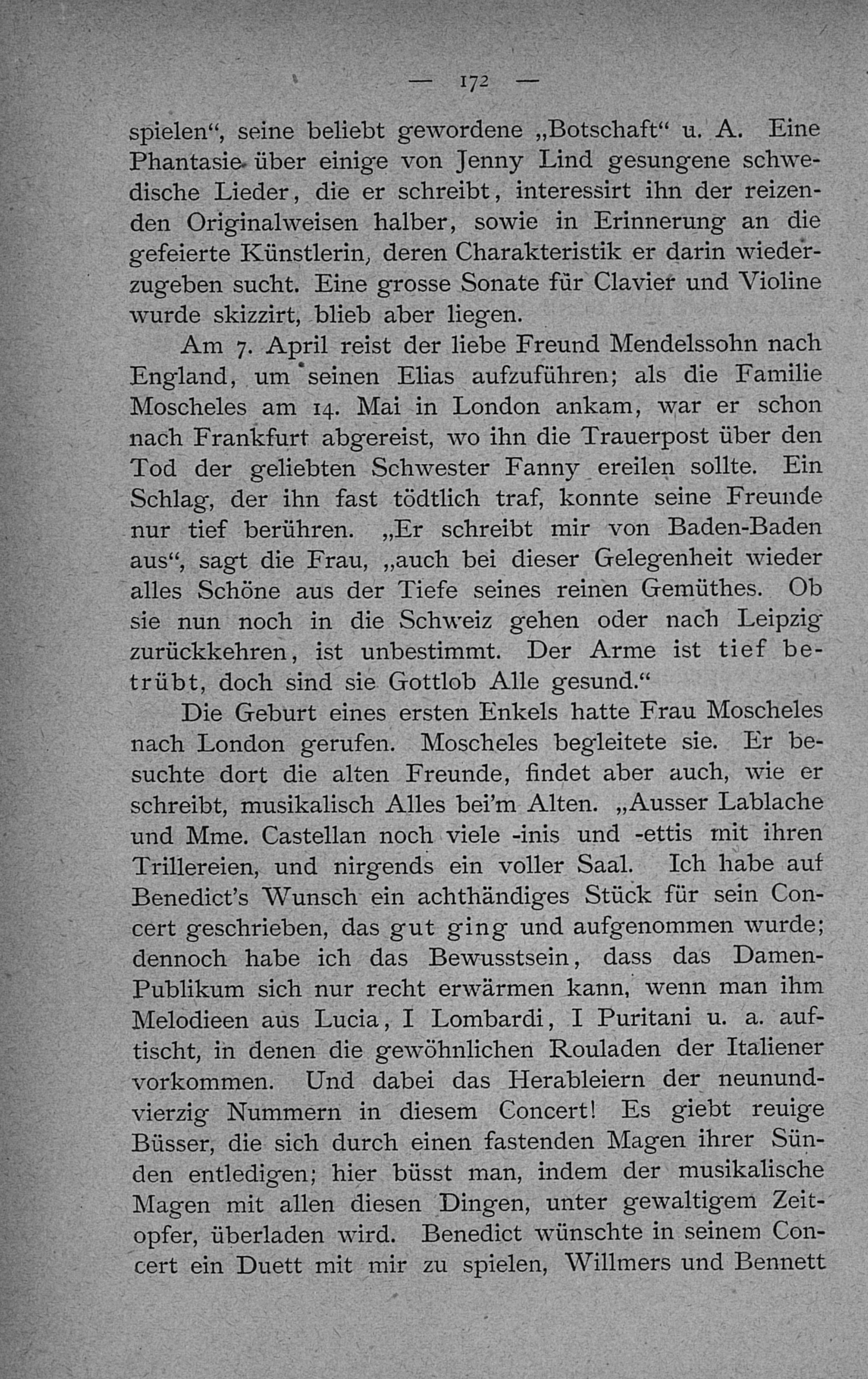 — 172 —

spielen“, seine beliebt gewordene „Botschaft“ u. A. Eine Phantasie über einige von Jenny Lind gesungene schwedische Lieder, die er schreibt, interessirt ihn der reizenden Originalweisen halber, sowie in Erinnerung an die gefeierte Künstlerin, deren Charakteristik er darin wiederzugeben sucht. Eine grosse Sonate für Clavier und Violine wurde skizzirt, blieb aber liegen.

Am 7. April reist der liebe Freund Mendelssohn nach England, um seinen Elias aufzuführen; als die Familie Moscheles am 14. Mai in London ankam, war er schon nach Frankfurt abgereist, wo ihn die Trauerpost über den Tod der geliebten Schwester Fanny ereilen sollte. Ein Schlag, der ihn fast tödtlich traf, konnte seine Freunde nur tief berühren. „Er schreibt mir von Baden-Baden aus“, sagt die Frau, „auch bei dieser Gelegenheit wieder alles Schöne aus der Tiefe seines reinen Gemüthes. Ob sie nun noch in die Schweiz gehen oder nach Leipzig zurückkehren, ist unbestimmt. Der Arme ist tief betrübt, doch sind sie Gottlob Alle gesund.“

Die Geburt eines ersten Enkels hatte Frau Moscheles nach London gerufen. Moscheles begleitete sie. Er besuchte dort die alten Freunde, findet aber auch, wie er schreibt, musikalisch Alles bei'm Alten. „Ausser Lablache und Mme. Castellan noch viele -inis und -ettis mit ihren Trillereien, und nirgends ein voller Saal. Ich habe auf Benedict's Wunsch ein achthändiges Stück für sein Concert geschrieben, das gut ging und aufgenommen wurde; dennoch habe ich das Bewusstsein, dass das Damen-Publikum sich nur recht erwärmen kann, wenn man ihm Melodieen aus Lucia, I Lombardi, I Puritani u. a. auftischt, in denen die gewöhnlichen Rouladen der Italiener vorkommen. Und dabei das Herableiern der neunundvierzig Nummern in diesem Concert! Es giebt reuige Büsser, die sich durch einen fastenden Magen ihrer Sünden entledigen; hier büsst man, indem der musikalische Magen mit allen diesen Dingen, unter gewaltigem Zeitopfer, überladen wird. Benedict wünschte in seinem Concert ein Duett mit mir zu spielen, Willmers und Bennett